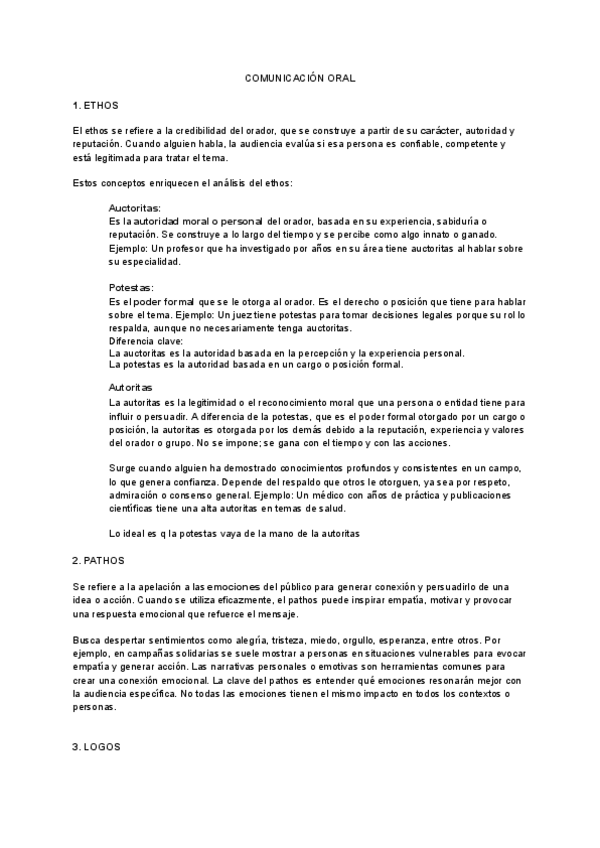 COMUNICACIÓN ORAL

1. ETHOS

El ethos se refiere a la credibilidad del orador, que se construye a partir de su carácter, autoridad y reputación. Cuando alguien habla, la audiencia evalúa si esa persona es confiable, competente y está legitimada para tratar el tema.

Estos conceptos enriquecen el análisis del ethos:

Auctoritas:
Es la autoridad moral o personal del orador, basada en su experiencia, sabiduría o reputación. Se construye a lo largo del tiempo y se percibe como algo innato o ganado. Ejemplo: Un profesor que ha investigado por años en su área tiene auctoritas al hablar sobre su especialidad.

Potestas:
Es el poder formal que se le otorga al orador. Es el derecho o posición que tiene para hablar sobre el tema. Ejemplo: Un juez tiene potestas para tomar decisiones legales porque su rol lo respalda, aunque no necesariamente tenga auctoritas.
Diferencia clave:
La auctoritas es la autoridad basada en la percepción y la experiencia personal.
La potestas es la autoridad basada en un cargo o posición formal.

Autoritas
La autoritas es la legitimidad o el reconocimiento moral que una persona o entidad tiene para influir o persuadir. A diferencia de la potestas, que es el poder formal otorgado por un cargo o posición, la autoritas es otorgada por los demás debido a la reputación, experiencia y valores del orador o grupo. No se impone; se gana con el tiempo y con las acciones.

Surge cuando alguien ha demostrado conocimientos profundos y consistentes en un campo, lo que genera confianza. Depende del respaldo que otros le otorguen, ya sea por respeto, admiración o consenso general. Ejemplo: Un médico con años de práctica y publicaciones científicas tiene una alta autoritas en temas de salud.

Lo ideal es q la potestas vaya de la mano de la autoritas

2. PATHOS

Se refiere a la apelación a las emociones del público para generar conexión y persuadirlo de una idea o acción. Cuando se utiliza eficazmente, el pathos puede inspirar empatía, motivar y provocar una respuesta emocional que refuerce el mensaje.

Busca despertar sentimientos como alegría, tristeza, miedo, orgullo, esperanza, entre otros. Por ejemplo, en campañas solidarias se suele mostrar a personas en situaciones vulnerables para evocar empatía y generar acción. Las narrativas personales o emotivas son herramientas comunes para crear una conexión emocional. La clave del pathos es entender qué emociones resonarán mejor con la audiencia específica. No todas las emociones tienen el mismo impacto en todos los contextos o personas.

3. LOGOS